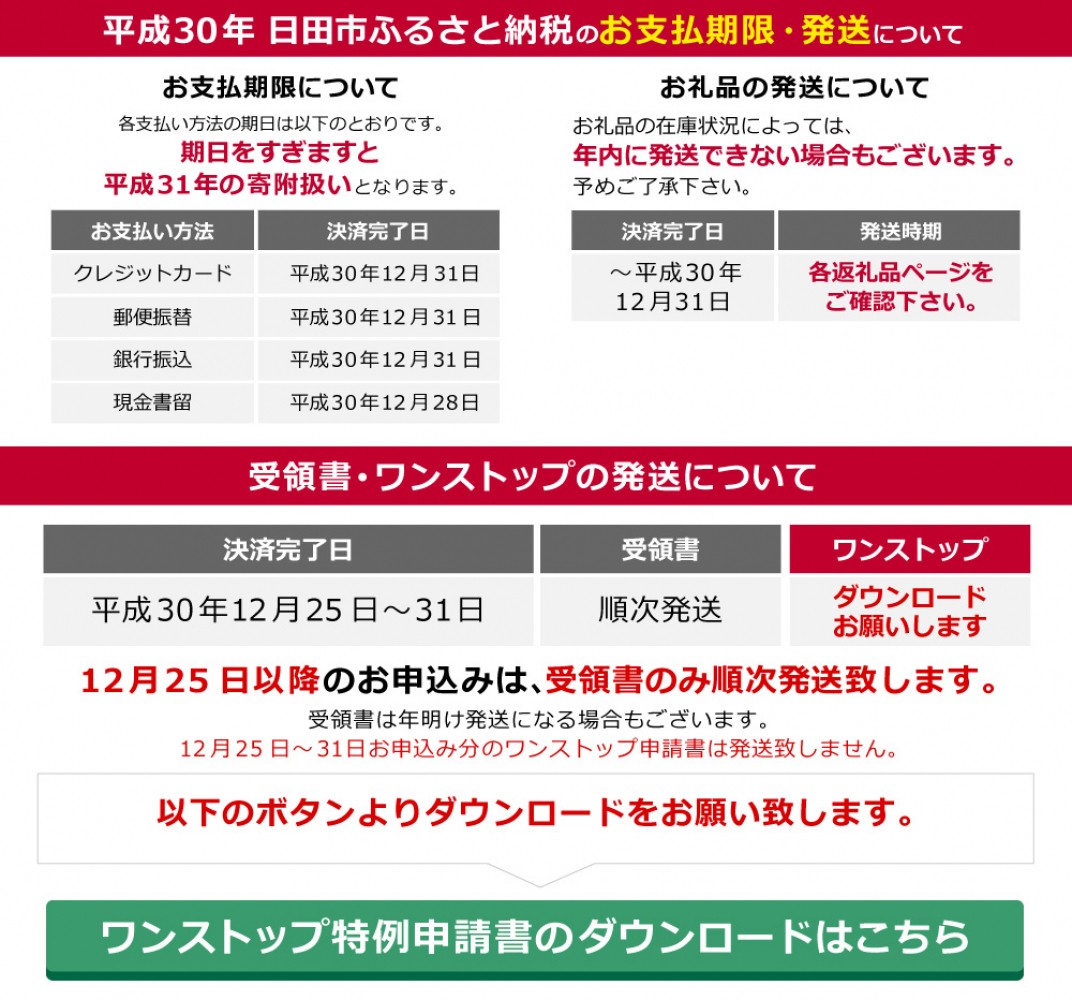 平成30年 日田市ふるさと納税のお支払期限・発送について

お支払期限について

各支払い方法の期日は以下のとおりです。
期日をすぎますと
平成31年の寄附扱いとなります。

| お支払い方法 | 決済完了日 |
|---|---|
| クレジットカード | 平成30年12月31日 |
| 郵便振替 | 平成30年12月31日 |
| 銀行振込 | 平成30年12月31日 |
| 現金書留 | 平成30年12月28日 |

お礼品の発送について

お礼品の在庫状況によっては、
年内に発送できない場合もございます。
予めご了承下さい。

| 決済完了日 | 発送時期 |
|---|---|
| ～平成30年12月31日 | 各返礼品ページをご確認下さい。 |

受領書・ワンストップの発送について

| 決済完了日 | 受領書 | ワンストップ |
|---|---|---|
| 平成30年12月25日～31日 | 順次発送 | ダウンロードお願いします |

12月25日以降のお申込みは、受領書のみ順次発送致します。
受領書は年明け発送になる場合もございます。
12月25日～31日お申込み分のワンストップ申請書は発送致しません。

以下のボタンよりダウンロードをお願い致します。

ワンストップ特例申請書のダウンロードはこちら